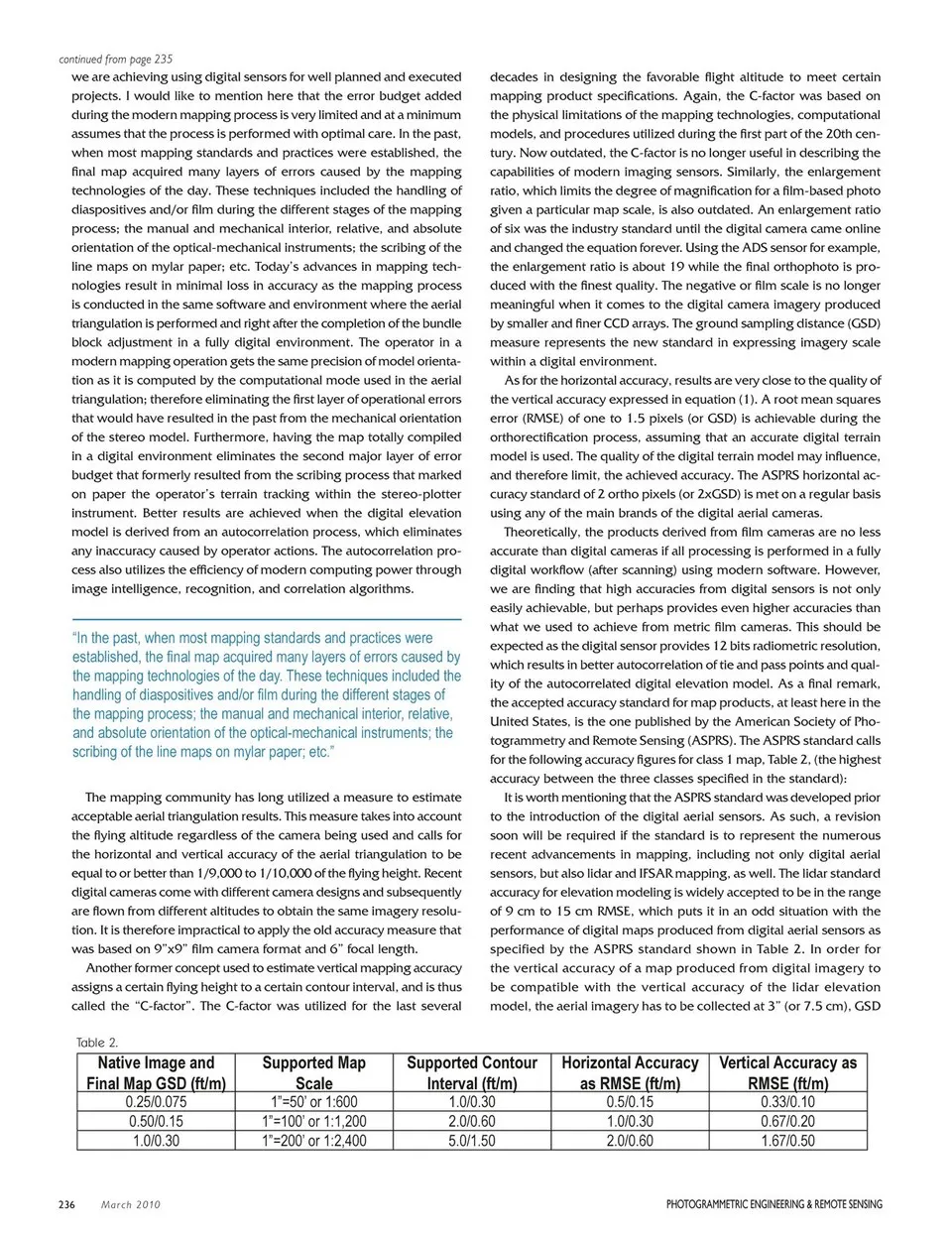 continued from page 235

we are achieving using digital sensors for well planned and executed projects. I would like to mention here that the error budget added during the modern mapping process is very limited and at a minimum assumes that the process is performed with optimal care. In the past, when most mapping standards and practices were established, the final map acquired many layers of errors caused by the mapping technologies of the day. These techniques included the handling of diaspositives and/or film during the different stages of the mapping process; the manual and mechanical interior, relative, and absolute orientation of the optical-mechanical instruments; the scribing of the line maps on mylar paper; etc. Today's advances in mapping technologies result in minimal loss in accuracy as the mapping process is conducted in the same software and environment where the aerial triangulation is performed and right after the completion of the bundle block adjustment in a fully digital environment. The operator in a modern mapping operation gets the same precision of model orientation as it is computed by the computational mode used in the aerial triangulation; therefore eliminating the first layer of operational errors that would have resulted in the past from the mechanical orientation of the stereo model. Furthermore, having the map totally compiled in a digital environment eliminates the second major layer of error budget that formerly resulted from the scribing process that marked on paper the operator's terrain tracking within the stereo-plotter instrument. Better results are achieved when the digital elevation model is derived from an autocorrelation process, which eliminates any inaccuracy caused by operator actions. The autocorrelation process also utilizes the efficiency of modern computing power through image intelligence, recognition, and correlation algorithms.

"In the past, when most mapping standards and practices were established, the final map acquired many layers of errors caused by the mapping technologies of the day. These techniques included the handling of diaspositives and/or film during the different stages of the mapping process; the manual and mechanical interior, relative, and absolute orientation of the optical-mechanical instruments; the scribing of the line maps on mylar paper; etc."

The mapping community has long utilized a measure to estimate acceptable aerial triangulation results. This measure takes into account the flying altitude regardless of the camera being used and calls for the horizontal and vertical accuracy of the aerial triangulation to be equal to or better than 1/9,000 to 1/10,000 of the flying height. Recent digital cameras come with different camera designs and subsequently are flown from different altitudes to obtain the same imagery resolution. It is therefore impractical to apply the old accuracy measure that was based on 9"x9" film camera format and 6" focal length.

Another former concept used to estimate vertical mapping accuracy assigns a certain flying height to a certain contour interval, and is thus called the "C-factor". The C-factor was utilized for the last several decades in designing the favorable flight altitude to meet certain mapping product specifications. Again, the C-factor was based on the physical limitations of the mapping technologies, computational models, and procedures utilized during the first part of the 20th century. Now outdated, the C-factor is no longer useful in describing the capabilities of modern imaging sensors. Similarly, the enlargement ratio, which limits the degree of magnification for a film-based photo given a particular map scale, is also outdated. An enlargement ratio of six was the industry standard until the digital camera came online and changed the equation forever. Using the ADS sensor for example, the enlargement ratio is about 19 while the final orthophoto is produced with the finest quality. The negative or film scale is no longer meaningful when it comes to the digital camera imagery produced by smaller and finer CCD arrays. The ground sampling distance (GSD) measure represents the new standard in expressing imagery scale within a digital environment.

As for the horizontal accuracy, results are very close to the quality of the vertical accuracy expressed in equation (1). A root mean squares error (RMSE) of one to 1.5 pixels (or GSD) is achievable during the orthorectification process, assuming that an accurate digital terrain model is used. The quality of the digital terrain model may influence, and therefore limit, the achieved accuracy. The ASPRS horizontal accuracy standard of 2 ortho pixels (or 2xGSD) is met on a regular basis using any of the main brands of the digital aerial cameras.

Theoretically, the products derived from film cameras are no less accurate than digital cameras if all processing is performed in a fully digital workflow (after scanning) using modern software. However, we are finding that high accuracies from digital sensors is not only easily achievable, but perhaps provides even higher accuracies than what we used to achieve from metric film cameras. This should be expected as the digital sensor provides 12 bits radiometric resolution, which results in better autocorrelation of tie and pass points and quality of the autocorrelated digital elevation model. As a final remark, the accepted accuracy standard for map products, at least here in the United States, is the one published by the American Society of Photogrammetry and Remote Sensing (ASPRS). The ASPRS standard calls for the following accuracy figures for class 1 map, Table 2, (the highest accuracy between the three classes specified in the standard):

It is worth mentioning that the ASPRS standard was developed prior to the introduction of the digital aerial sensors. As such, a revision soon will be required if the standard is to represent the numerous recent advancements in mapping, including not only digital aerial sensors, but also lidar and IFSAR mapping, as well. The lidar standard accuracy for elevation modeling is widely accepted to be in the range of 9 cm to 15 cm RMSE, which puts it in an odd situation with the performance of digital maps produced from digital aerial sensors as specified by the ASPRS standard shown in Table 2. In order for the vertical accuracy of a map produced from digital imagery to be compatible with the vertical accuracy of the lidar elevation model, the aerial imagery has to be collected at 3" (or 7.5 cm), GSD

Table 2.

| Native Image and Final Map GSD (ft/m) | Supported Map Scale | Supported Contour Interval (ft/m) | Horizontal Accuracy as RMSE (ft/m) | Vertical Accuracy as RMSE (ft/m) |
|---|---|---|---|---|
| 0.25/0.075 | 1"=50' or 1:600 | 1.0/0.30 | 0.5/0.15 | 0.33/0.10 |
| 0.50/0.15 | 1"=100' or 1:1,200 | 2.0/0.60 | 1.0/0.30 | 0.67/0.20 |
| 1.0/0.30 | 1"=200' or 1:2,400 | 5.0/1.50 | 2.0/0.60 | 1.67/0.50 |

236 March 2010 PHOTOGRAMMETRIC ENGINEERING & REMOTE SENSING